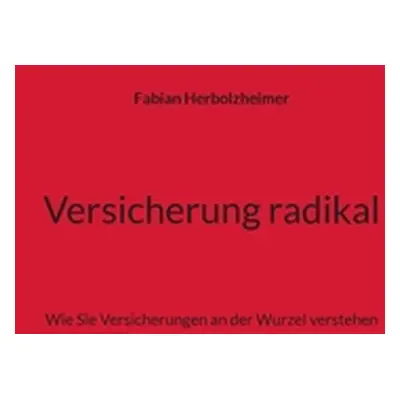 Fabian Herbolzheimer

Versicherung radikal

Wie Sie Versicherungen an der Wurzel verstehen